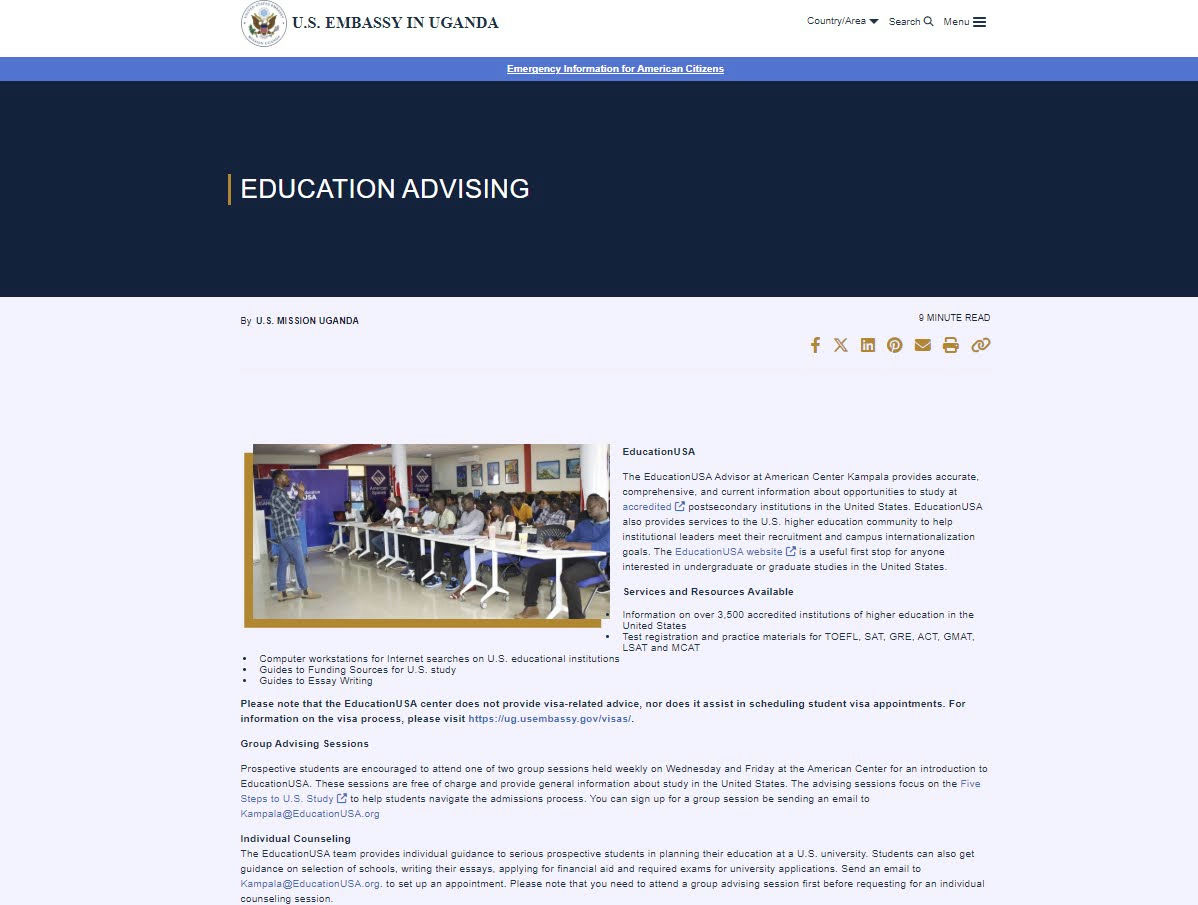 U.S. EMBASSY IN UGANDA

Country/Area Search Menu

Emergency Information for American Citizens

EDUCATION ADVISING

By U.S. MISSION UGANDA

9 MINUTE READ

EducationUSA

The EducationUSA Advisor at American Center Kampala provides accurate, comprehensive, and current information about opportunities to study at accredited postsecondary institutions in the United States. EducationUSA also provides services to the U.S. higher education community to help institutional leaders meet their recruitment and campus internationalization goals. The EducationUSA website is a useful first stop for anyone interested in undergraduate or graduate studies in the United States.

Services and Resources Available

- Information on over 3,500 accredited institutions of higher education in the United States
- Test registration and practice materials for TOEFL, SAT, GRE, ACT, GMAT, LSAT and MCAT
- Computer workstations for Internet searches on U.S. educational institutions
- Guides to Funding Sources for U.S. study
- Guides to Essay Writing

Please note that the EducationUSA center does not provide visa-related advice, nor does it assist in scheduling student visa appointments. For information on the visa process, please visit https://ug.usembassy.gov/visas/.

Group Advising Sessions

Prospective students are encouraged to attend one of two group sessions held weekly on Wednesday and Friday at the American Center for an introduction to EducationUSA. These sessions are free of charge and provide general information about study in the United States. The advising sessions focus on the Five Steps to U.S. Study to help students navigate the admissions process. You can sign up for a group session be sending an email to Kampala@EducationUSA.org

Individual Counseling
The EducationUSA team provides individual guidance to serious prospective students in planning their education at a U.S. university. Students can also get guidance on selection of schools, writing their essays, applying for financial aid and required exams for university applications. Send an email to Kampala@EducationUSA.org. to set up an appointment. Please note that you need to attend a group advising session first before requesting for an individual counseling session.